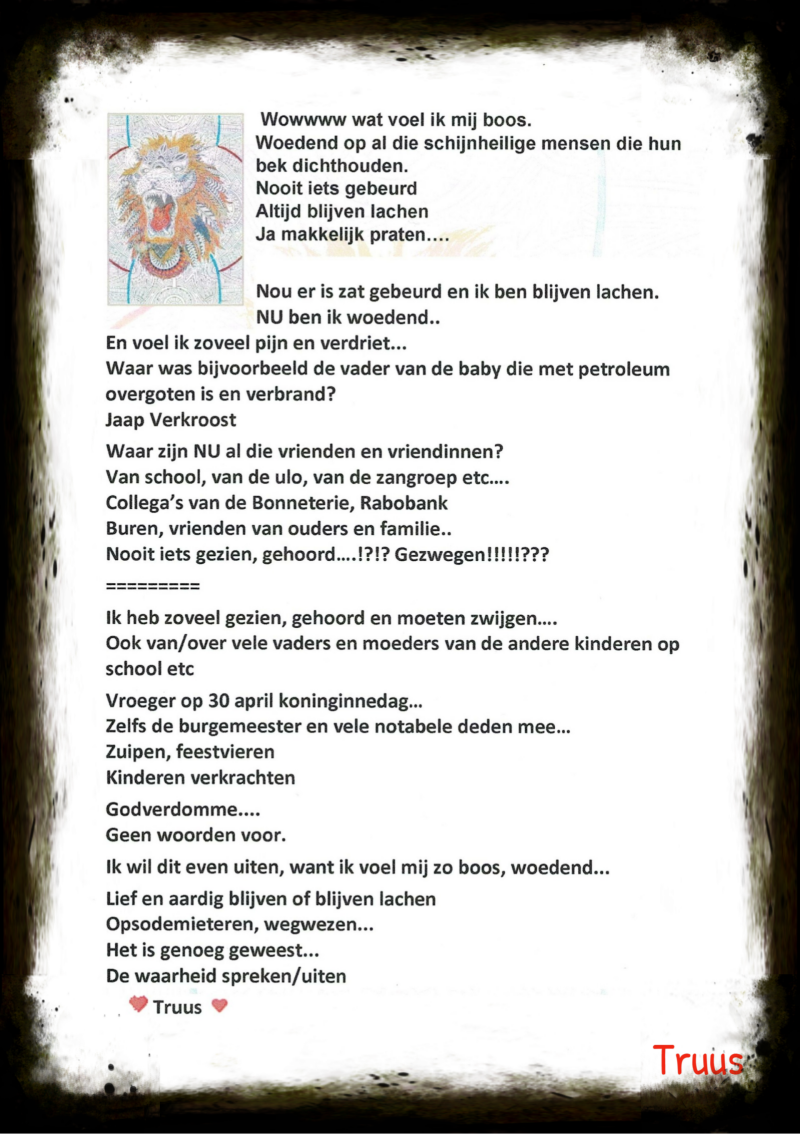 Wowwww wat voel ik mij boos.
Woedend op al die schijnheilige mensen die hun bek dichthouden.
Nooit iets gebeurd
Altijd blijven lachen
Ja makkelijk praten....

Nou er is zat gebeurd en ik ben blijven lachen.
NU ben ik woedend..
En voel ik zoveel pijn en verdriet...
Waar was bijvoorbeeld de vader van de baby die met petroleum overgoten is en verbrand?
Jaap Verkroost

Waar zijn NU al die vrienden en vriendinnen?
Van school, van de ulo, van de zangroep etc....
Collega's van de Bonneterie, Rabobank
Buren, vrienden van ouders en familie..
Nooit iets gezien, gehoord....!?!? Gezwegen!!!!!???
=========

Ik heb zoveel gezien, gehoord en moeten zwijgen....
Ook van/over vele vaders en moeders van de andere kinderen op school etc

Vroeger op 30 april koninginnedag...
Zelfs de burgemeester en vele notabele deden mee...
Zuipen, feestvieren
Kinderen verkrachten

Godverdomme....
Geen woorden voor.

Ik wil dit even uiten, want ik voel mij zo boos, woedend...

Lief en aardig blijven of blijven lachen
Opsodemieteren, wegwezen...
Het is genoeg geweest...
De waarheid spreken/uiten

Truus

Truus